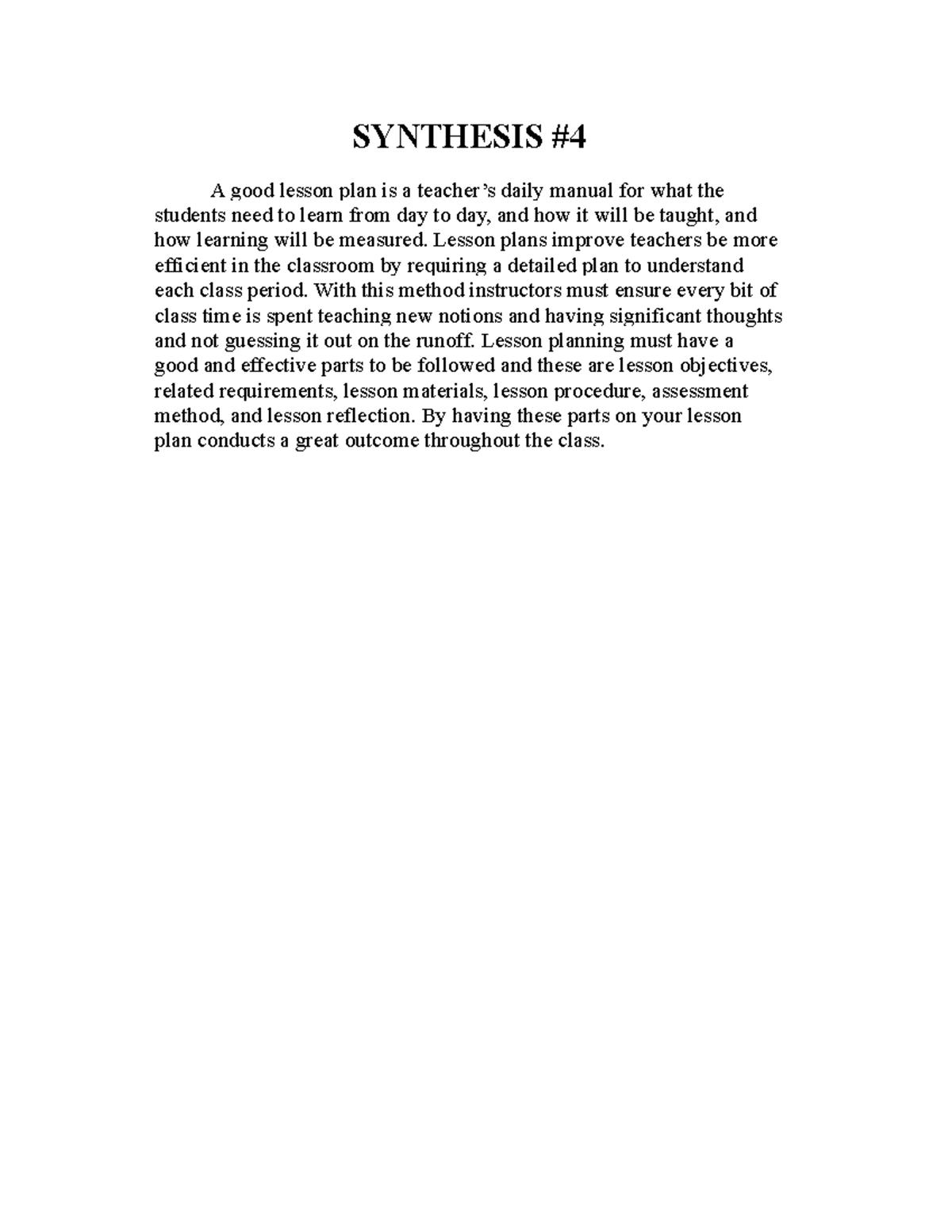 SYNTHESIS #4

A good lesson plan is a teacher's daily manual for what the students need to learn from day to day, and how it will be taught, and how learning will be measured. Lesson plans improve teachers be more efficient in the classroom by requiring a detailed plan to understand each class period. With this method instructors must ensure every bit of class time is spent teaching new notions and having significant thoughts and not guessing it out on the runoff. Lesson planning must have a good and effective parts to be followed and these are lesson objectives, related requirements, lesson materials, lesson procedure, assessment method, and lesson reflection. By having these parts on your lesson plan conducts a great outcome throughout the class.